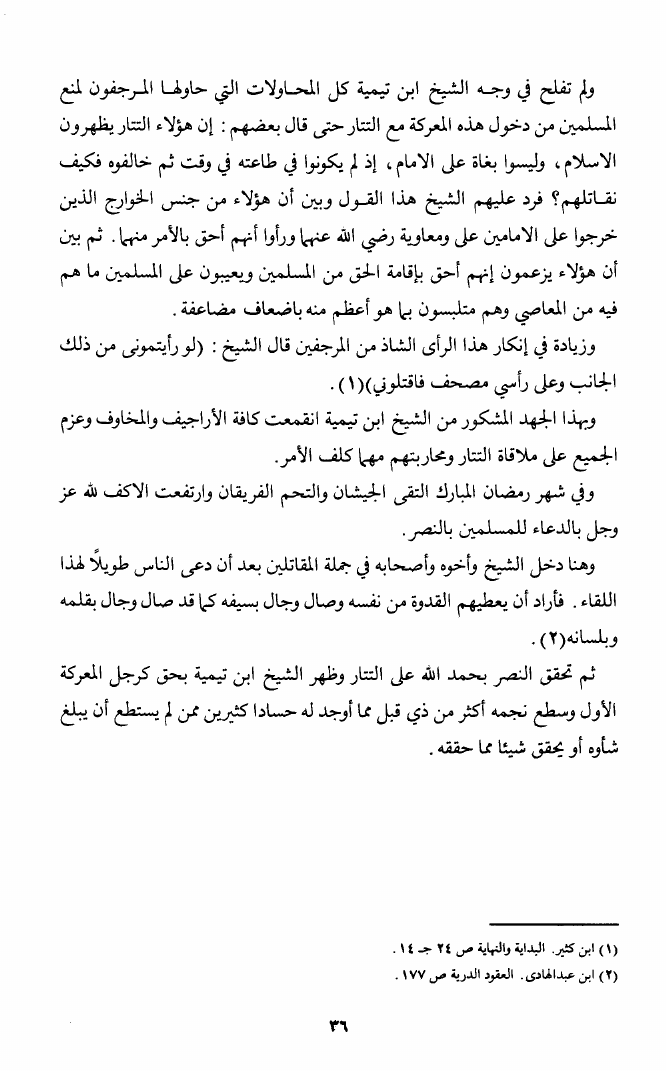 ولم تفلح في وجه الشيخ ابن تيمية كل المحاولات التي حاولها المرجفون لمنع المسلمين من دخول هذه المعركة مع التتار حتى قال بعضهم: إن هؤلاء التتار يظهرون الاسلام، وليسوا بغاة على الامام، إذ لم يكونوا في طاعته في وقت ثم خالفوه فكيف نقاتلهم؟ فرد عليهم الشيخ هذا القول وبين أن هؤلاء من جنس الخوارج الذين خرجوا على الامامين على ومعاوية رضي الله عنهما ورأوا أنهم أحق بالأمر منهما. ثم بين أن هؤلاء يزعمون إنهم أحق بإقامة الحق من المسلمين ويعيبون على المسلمين ما هم فيه من المعاصي وهم متلبسون بما هو أعظم منه باضعاف مضاعفة.

وزيادة في إنكار هذا الرأى الشاذ من المرجفين قال الشيخ: (لو رأيتمونى من ذلك الجانب وعلى رأسي مصحف فاقتلوني)(١).

وبهذا الجهد المشكور من الشيخ ابن تيمية انقمعت كافة الأراجيف والمخاوف وعزم الجميع على ملاقاة التتار ومحاربتهم مهما كلف الأمر.

وفي شهر رمضان المبارك التقى الجيشان والتحم الفريقان وارتفعت الاكف لله عز وجل بالدعاء للمسلمين بالنصر.

وهنا دخل الشيخ وأخوه وأصحابه في جملة المقاتلين بعد أن دعى الناس طويلاً لهذا اللقاء. فأراد أن يعطيهم القدوة من نفسه وصال وجال بسيفه كما قد صال وجال بقلمه وبلسانه(٢).

ثم تحقق النصر بحمد الله على التتار وظهر الشيخ ابن تيمية بحق كرجل المعركة الأول وسطع نجمه أكثر من ذي قبل مما أوجد له حسادا كثيرين ممن لم يستطع أن يبلغ شأوه أو يحقق شيئا مما حققه.

(١) ابن كثير. البداية والنهاية ص ٢٤ جـ ١٤.
(٢) ابن عبدالهادى. العقود الدرية ص ١٧٧.

٣٦